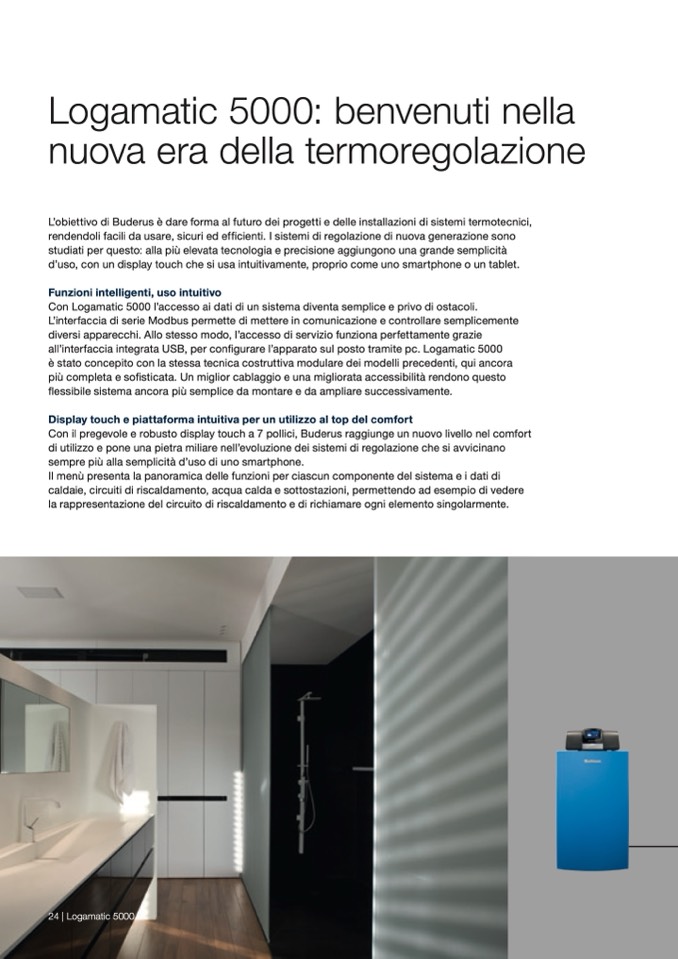 Logamatic 5000: benvenuti nella nuova era della termoregolazione

L'obiettivo di Buderus è dare forma al futuro dei progetti e delle installazioni di sistemi termotecnici, rendendoli facili da usare, sicuri ed efficienti. I sistemi di regolazione di nuova generazione sono studiati per questo: alla più elevata tecnologia e precisione aggiungono una grande semplicità d'uso, con un display touch che si usa intuitivamente, proprio come uno smartphone o un tablet.

Funzioni intelligenti, uso intuitivo
Con Logamatic 5000 l'accesso ai dati di un sistema diventa semplice e privo di ostacoli. L'interfaccia di serie Modbus permette di mettere in comunicazione e controllare semplicemente diversi apparecchi. Allo stesso modo, l'accesso di servizio funziona perfettamente grazie all'interfaccia integrata USB, per configurare l'apparato sul posto tramite pc. Logamatic 5000 è stato concepito con la stessa tecnica costruttiva modulare dei modelli precedenti, qui ancora più completa e sofisticata. Un miglior cablaggio e una migliorata accessibilità rendono questo flessibile sistema ancora più semplice da montare e da ampliare successivamente.

Display touch e piattaforma intuitiva per un utilizzo al top del comfort
Con il pregevole e robusto display touch a 7 pollici, Buderus raggiunge un nuovo livello nel comfort di utilizzo e pone una pietra miliare nell'evoluzione dei sistemi di regolazione che si avvicinano sempre più alla semplicità d'uso di uno smartphone.
Il menù presenta la panoramica delle funzioni per ciascun componente del sistema e i dati di caldaie, circuiti di riscaldamento, acqua calda e sottostazioni, permettendo ad esempio di vedere la rappresentazione del circuito di riscaldamento e di richiamare ogni elemento singolarmente.

Buderus

24 | Logamatic 5000